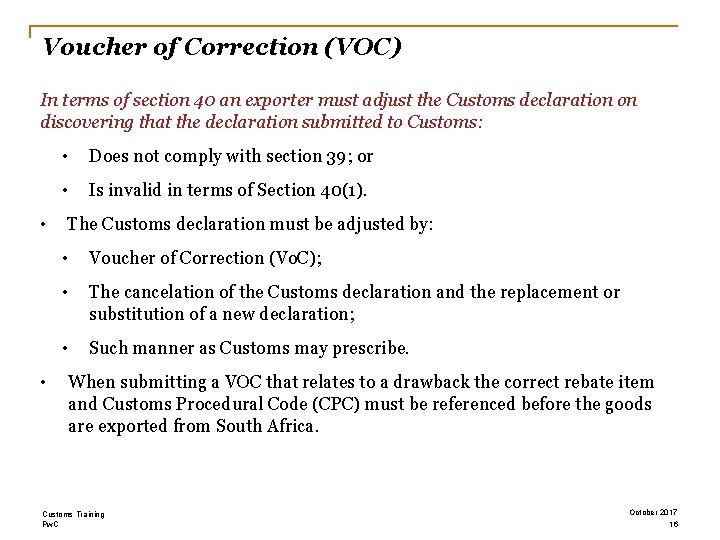 Voucher of Correction (VOC)

In terms of section 40 an exporter must adjust the Customs declaration on discovering that the declaration submitted to Customs:

• Does not comply with section 39; or

• Is invalid in terms of Section 40(1).

• The Customs declaration must be adjusted by:

• Voucher of Correction (VoC);

• The cancelation of the Customs declaration and the replacement or substitution of a new declaration;

• Such manner as Customs may prescribe.

• When submitting a VOC that relates to a drawback the correct rebate item and Customs Procedural Code (CPC) must be referenced before the goods are exported from South Africa.

Customs Training
PwC

October 2017
16